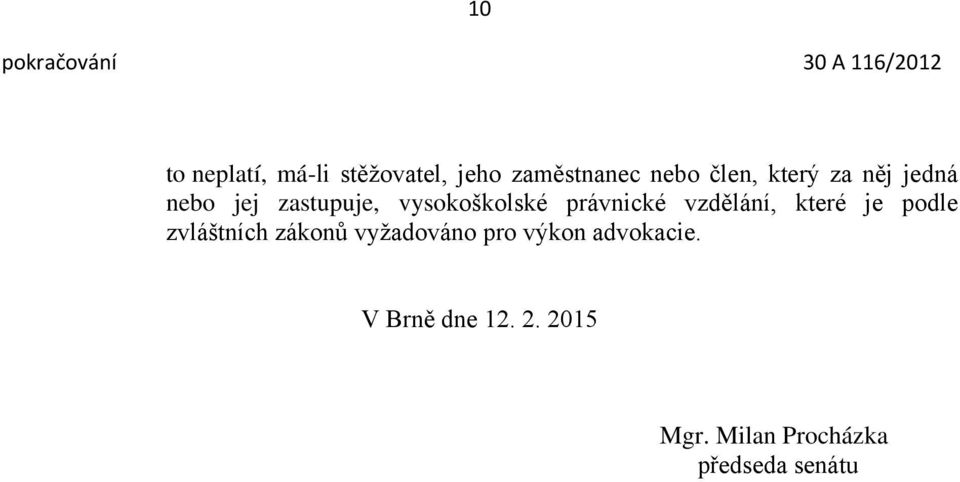 10

pokračování 30 A 116/2012

to neplatí, má-li stěžovatel, jeho zaměstnanec nebo člen, který za něj jedná nebo jej zastupuje, vysokoškolské právnické vzdělání, které je podle zvláštních zákonů vyžadováno pro výkon advokacie.

V Brně dne 12. 2. 2015

Mgr. Milan Procházka
předseda senátu